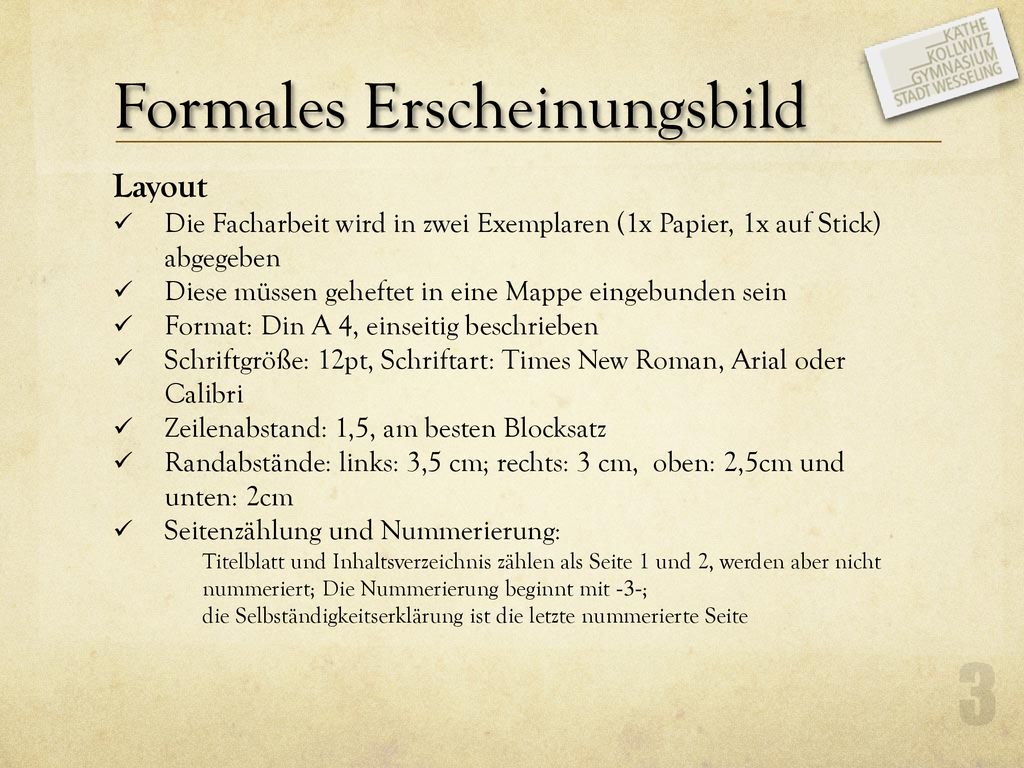 KÄTHE KOLLWITZ GYMNASIUM STADT WESSELING

Formales Erscheinungsbild

Layout

✓ Die Facharbeit wird in zwei Exemplaren (1x Papier, 1x auf Stick) abgegeben

✓ Diese müssen geheftet in eine Mappe eingebunden sein

✓ Format: Din A 4, einseitig beschrieben

✓ Schriftgröße: 12pt, Schriftart: Times New Roman, Arial oder Calibri

✓ Zeilenabstand: 1,5, am besten Blocksatz

✓ Randabstände: links: 3,5 cm; rechts: 3 cm, oben: 2,5cm und unten: 2cm

✓ Seitenzählung und Nummerierung:

Titelblatt und Inhaltsverzeichnis zählen als Seite 1 und 2, werden aber nicht nummeriert; Die Nummerierung beginnt mit -3-;
die Selbständigkeitserklärung ist die letzte nummerierte Seite

3